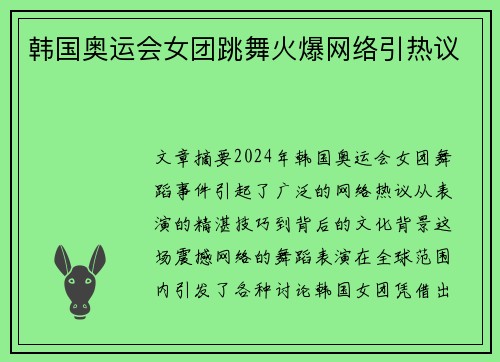 韩国奥运会女团跳舞火爆网络引热议

文章摘要2024年韩国奥运会女团舞蹈事件引起了广泛的网络热议从表演的精湛技巧到背后的文化背景这场震撼网络的舞蹈表演在全球范围内引发了各种讨论韩国女团凭借出